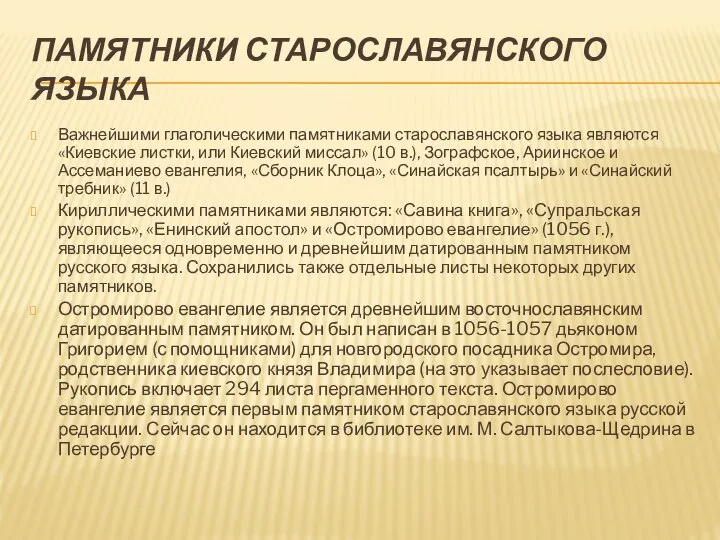 ПАМЯТНИКИ СТАРОСЛАВЯНСКОГО ЯЗЫКА

Важнейшими глаголическими памятниками старославянского языка являются «Киевские листки, или Киевский миссал» (10 в.), Зографское, Ариинское и Ассеманиево евангелия, «Сборник Клоца», «Синайская псалтырь» и «Синайский требник» (11 в.)

Кириллическими памятниками являются: «Савина книга», «Супральская рукопись», «Енинский апостол» и «Остромирово евангелие» (1056 г.), являющееся одновременно и древнейшим датированным памятником русского языка. Сохранились также отдельные листы некоторых других памятников.

Остромирово евангелие является древнейшим восточнославянским датированным памятником. Он был написан в 1056-1057 дьяконом Григорием (с помощниками) для новгородского посадника Остромира, родственника киевского князя Владимира (на это указывает послесловие). Рукопись включает 294 листа пергаменного текста. Остромирово евангелие является первым памятником старославянского языка русской редакции. Сейчас он находится в библиотеке им. М. Салтыкова-Щедрина в Петербурге